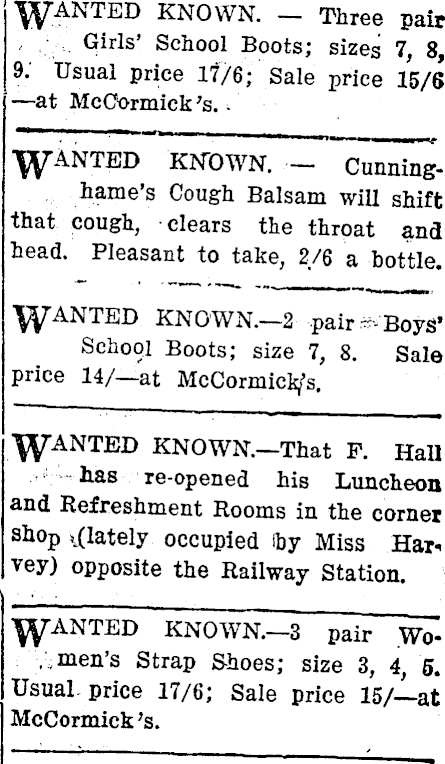 WANTED KNOWN. — Three pair Girls' School Boots; sizes 7, 8, 9. Usual price 17/6; Sale price 15/6 —at McCormick's.

WANTED KNOWN. — Cunninghame's Cough Balsam will shift that cough, clears the throat and head. Pleasant to take, 2/6 a bottle.

WANTED KNOWN.—2 pair Boys' School Boots; size 7, 8. Sale price 14/—at McCormick's.

WANTED KNOWN.—That F. Hall has re-opened his Luncheon and Refreshment Rooms in the corner shop (lately occupied by Miss Harvey) opposite the Railway Station.

WANTED KNOWN.—3 pair Women's Strap Shoes; size 3, 4, 5. Usual price 17/6; Sale price 15/—at McCormick's.